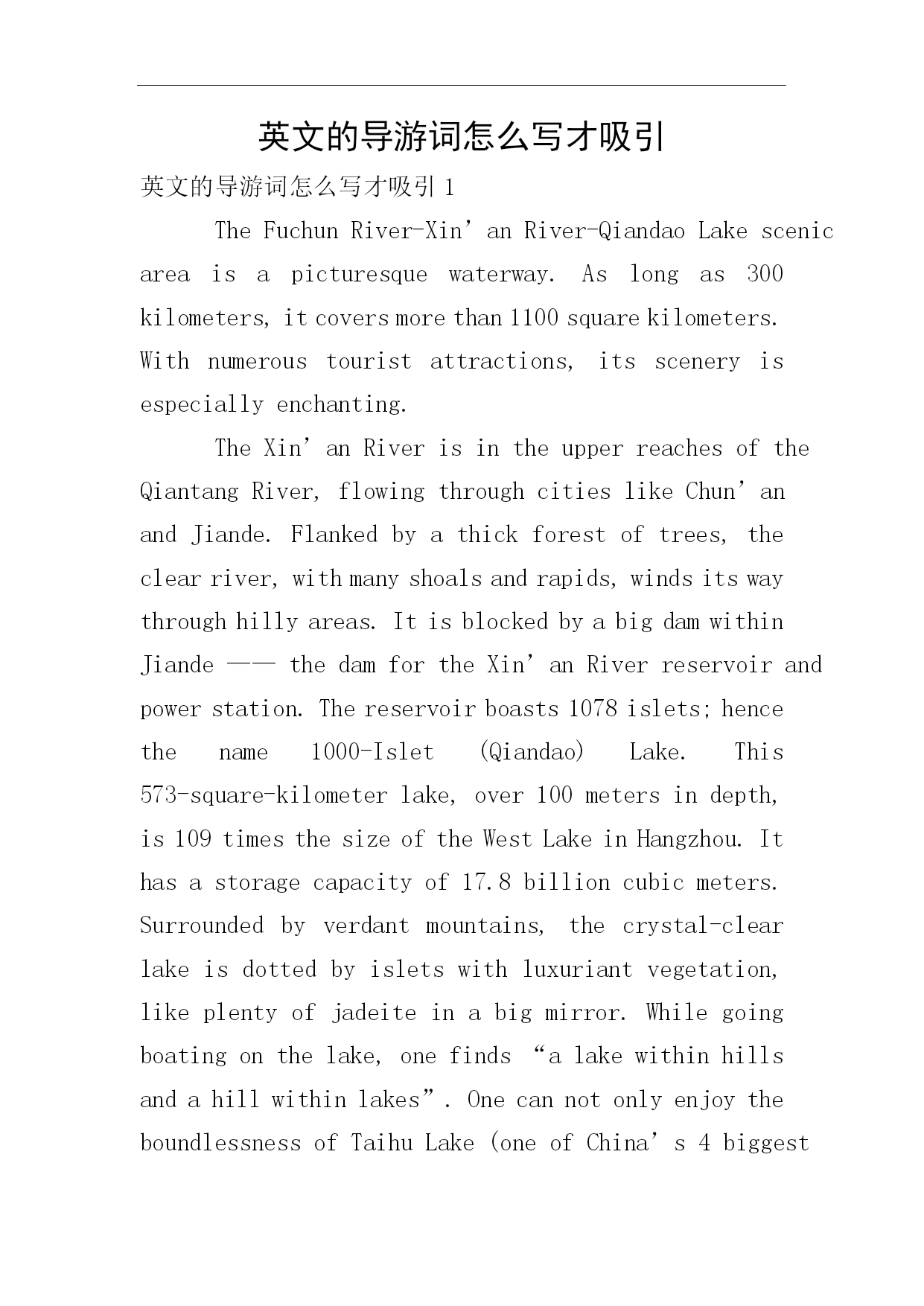 英文的导游词怎么写才吸引

英文的导游词怎么写才吸引 1

The Fuchun River-Xin’an River-Qiandao Lake scenic area is a picturesque waterway. As long as 300 kilometers, it covers more than 1100 square kilometers. With numerous tourist attractions, its scenery is especially enchanting.

The Xin’an River is in the upper reaches of the Qiantang River, flowing through cities like Chun’an and Jiande. Flanked by a thick forest of trees, the clear river, with many shoals and rapids, winds its way through hilly areas. It is blocked by a big dam within Jiande —— the dam for the Xin’an River reservoir and power station. The reservoir boasts 1078 islets; hence the name 1000-Islet (Qiandao) Lake. This 573-square-kilometer lake, over 100 meters in depth, is 109 times the size of the West Lake in Hangzhou. It has a storage capacity of 17.8 billion cubic meters. Surrounded by verdant mountains, the crystal-clear lake is dotted by islets with luxuriant vegetation, like plenty of jadeite in a big mirror. While going boating on the lake, one finds “a lake within hills and a hill within lakes”. One can not only enjoy the boundlessness of Taihu Lake (one of China’s 4 biggest